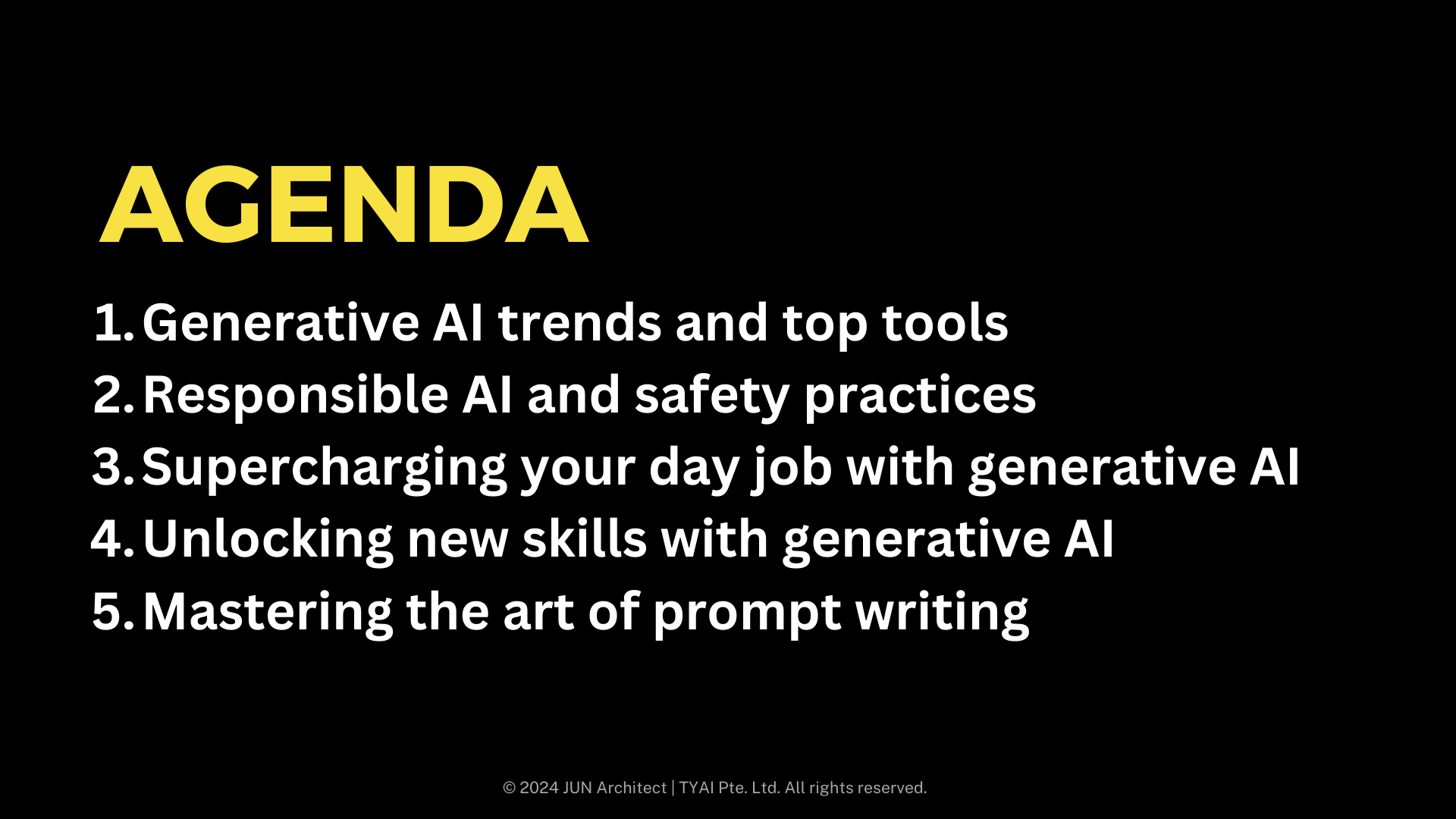 AGENDA

1. Generative AI trends and top tools
2. Responsible AI and safety practices
3. Supercharging your day job with generative AI
4. Unlocking new skills with generative AI
5. Mastering the art of prompt writing

© 2024 JUN Architect | TYAI Pte. Ltd. All rights reserved.